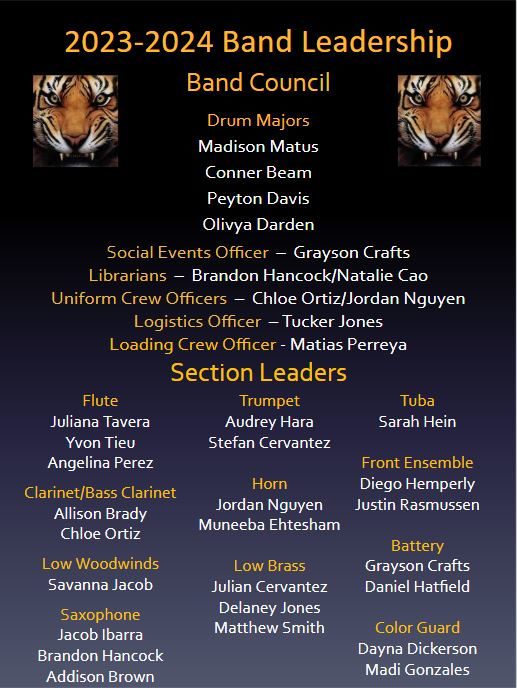 2023-2024 Band Leadership

Band Council

Drum Majors
Madison Matus
Conner Beam
Peyton Davis
Olivya Darden

Social Events Officer – Grayson Crafts
Librarians – Brandon Hancock/Natalie Cao
Uniform Crew Officers – Chloe Ortiz/Jordan Nguyen
Logistics Officer – Tucker Jones
Loading Crew Officer - Matias Perreya

Section Leaders

Flute
Juliana Tavera
Yvon Tieu
Angelina Perez

Clarinet/Bass Clarinet
Allison Brady
Chloe Ortiz

Low Woodwinds
Savanna Jacob

Saxophone
Jacob Ibarra
Brandon Hancock
Addison Brown

Trumpet
Audrey Hara
Stefan Cervantez

Horn
Jordan Nguyen
Muneeba Ehtesham

Low Brass
Julian Cervantez
Delaney Jones
Matthew Smith

Tuba
Sarah Hein

Front Ensemble
Diego Hemperly
Justin Rasmussen

Battery
Grayson Crafts
Daniel Hatfield

Color Guard
Dayna Dickerson
Madi Gonzales